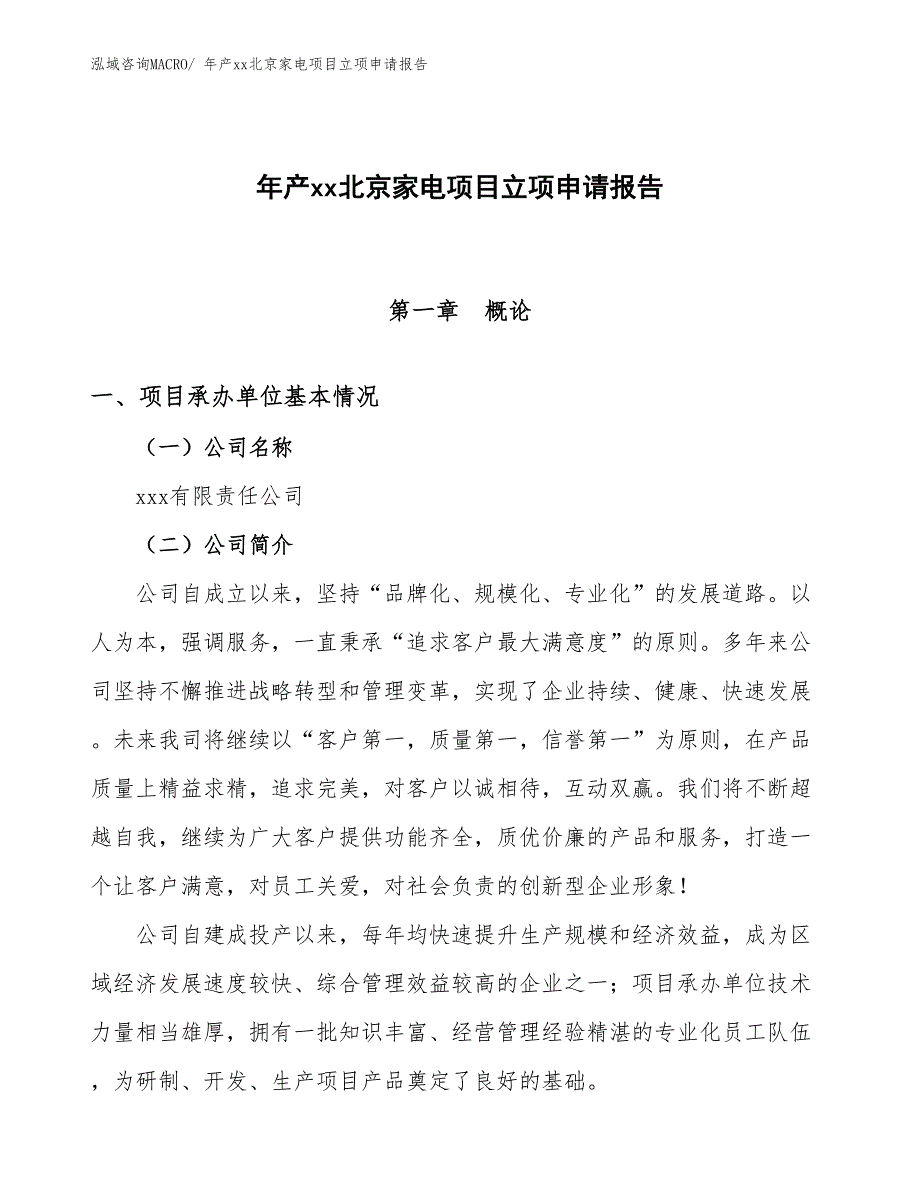 泓域咨询MACRO/ 年产xx北京家电项目立项申请报告

年产xx北京家电项目立项申请报告

第一章　概论

一、项目承办单位基本情况

（一）公司名称

xxx有限责任公司

（二）公司简介

公司自成立以来，坚持“品牌化、规模化、专业化”的发展道路。以人为本，强调服务，一直秉承“追求客户最大满意度”的原则。多年来公司坚持不懈推进战略转型和管理变革，实现了企业持续、健康、快速发展。未来我司将继续以“客户第一，质量第一，信誉第一”为原则，在产品质量上精益求精，追求完美，对客户以诚相待，互动双赢。我们将不断超越自我，继续为广大客户提供功能齐全，质优价廉的产品和服务，打造一个让客户满意，对员工关爱，对社会负责的创新型企业形象！

公司自建成投产以来，每年均快速提升生产规模和经济效益，成为区域经济发展速度较快、综合管理效益较高的企业之一；项目承办单位技术力量相当雄厚，拥有一批知识丰富、经营管理经验精湛的专业化员工队伍，为研制、开发、生产项目产品奠定了良好的基础。